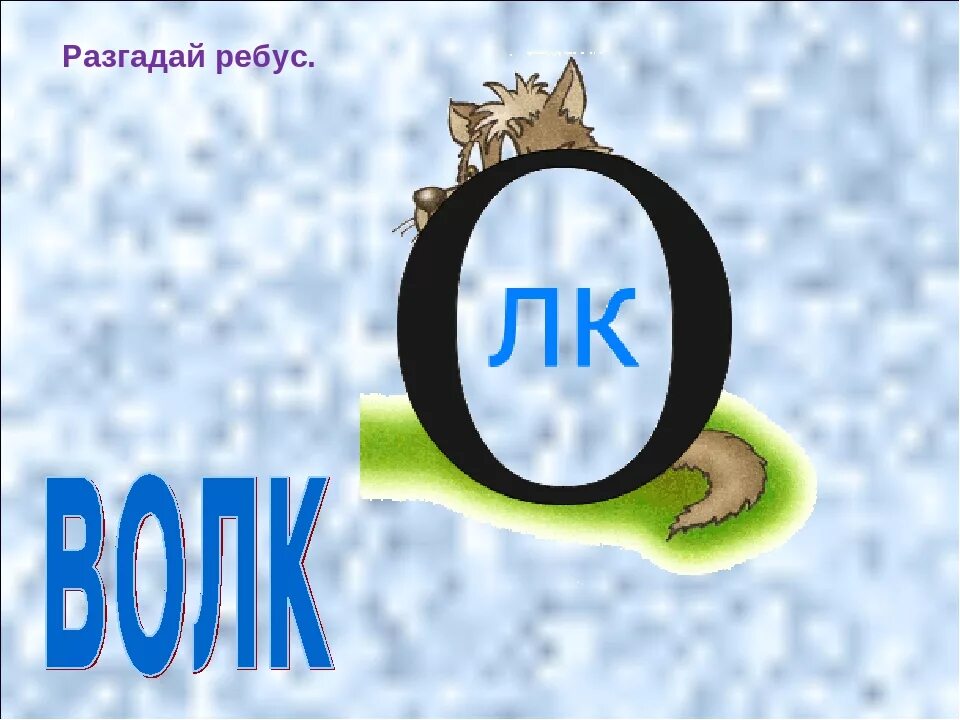 Разгадай ребус.

О
лк

ВОЛК